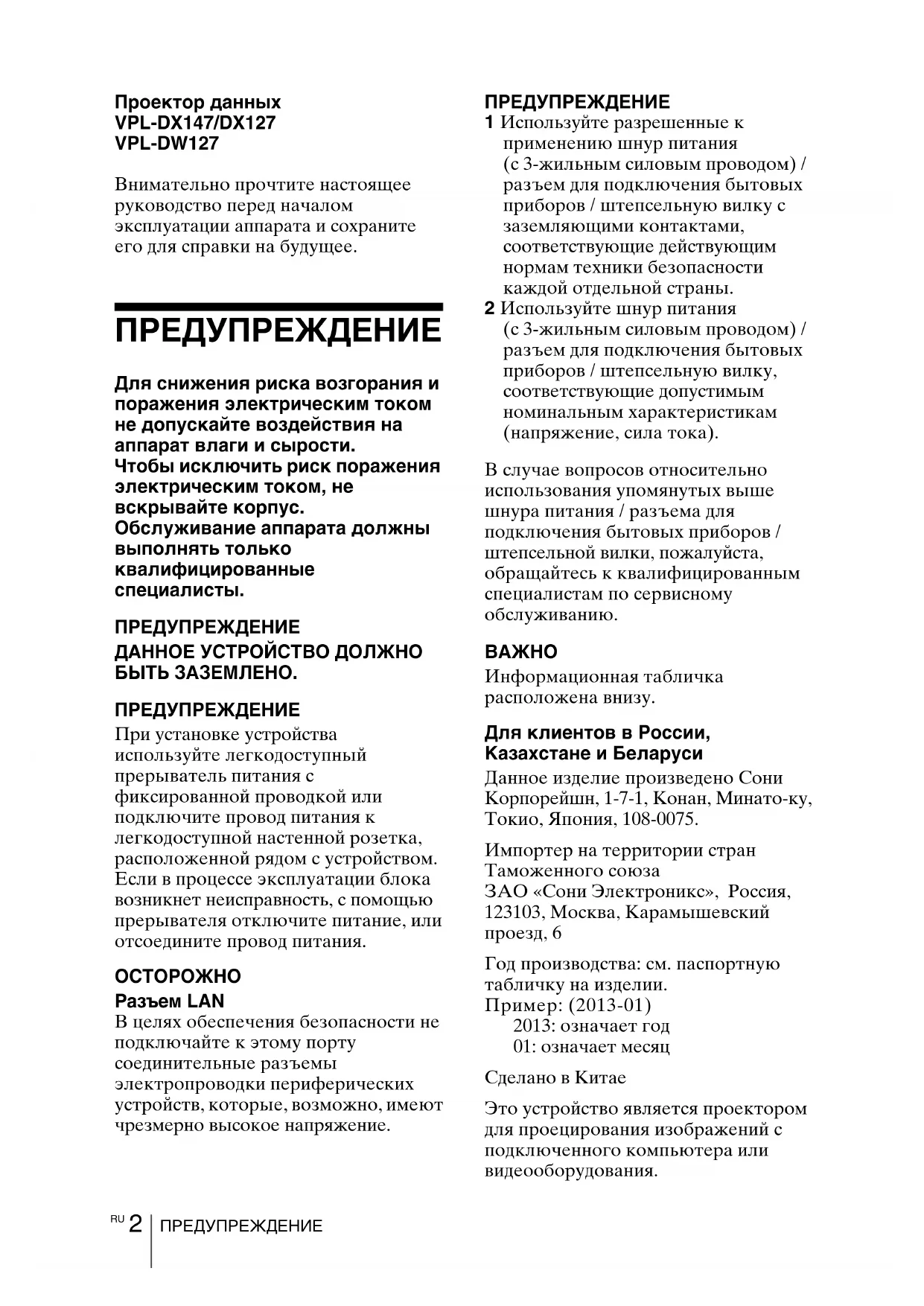 Проектор данных
VPL-DX147/DX127
VPL-DW127

Внимательно прочтите настоящее руководство перед началом эксплуатации аппарата и сохраните его для справки на будущее.

ПРЕДУПРЕЖДЕНИЕ

Для снижения риска возгорания и поражения электрическим током не допускайте воздействия на аппарат влаги и сырости.
Чтобы исключить риск поражения электрическим током, не вскрывайте корпус.
Обслуживание аппарата должны выполнять только квалифицированные специалисты.

ПРЕДУПРЕЖДЕНИЕ
ДАННОЕ УСТРОЙСТВО ДОЛЖНО БЫТЬ ЗАЗЕМЛЕНО.

ПРЕДУПРЕЖДЕНИЕ
При установке устройства используйте легкодоступный прерыватель питания с фиксированной проводкой или подключите провод питания к легкодоступной настенной розетка, расположенной рядом с устройством. Если в процессе эксплуатации блока возникнет неисправность, с помощью прерывателя отключите питание, или отсоедините провод питания.

ОСТОРОЖНО
Разъем LAN
В целях обеспечения безопасности не подключайте к этому порту соединительные разъемы электропроводки периферических устройств, которые, возможно, имеют чрезмерно высокое напряжение.

ПРЕДУПРЕЖДЕНИЕ
1 Используйте разрешенные к применению шнур питания (с 3-жильным силовым проводом) / разъем для подключения бытовых приборов / штепсельную вилку с заземляющими контактами, соответствующие действующим нормам техники безопасности каждой отдельной страны.
2 Используйте шнур питания (с 3-жильным силовым проводом) / разъем для подключения бытовых приборов / штепсельную вилку, соответствующие допустимым номинальным характеристикам (напряжение, сила тока).

В случае вопросов относительно использования упомянутых выше шнура питания / разъема для подключения бытовых приборов / штепсельной вилки, пожалуйста, обращайтесь к квалифицированным специалистам по сервисному обслуживанию.

ВАЖНО
Информационная табличка расположена внизу.

Для клиентов в России, Казахстане и Беларуси
Данное изделие произведено Сони Корпорейшн, 1-7-1, Конан, Минато-ку, Токио, Япония, 108-0075.

Импортер на территории стран Таможенного союза
ЗАО «Сони Электроникс», Россия, 123103, Москва, Карамышевский проезд, 6

Год производства: см. паспортную табличку на изделии.
Пример: (2013-01)
2013: означает год
01: означает месяц

Сделано в Китае

Это устройство является проектором для проецирования изображений с подключенного компьютера или видеооборудования.

RU 2 ПРЕДУПРЕЖДЕНИЕ